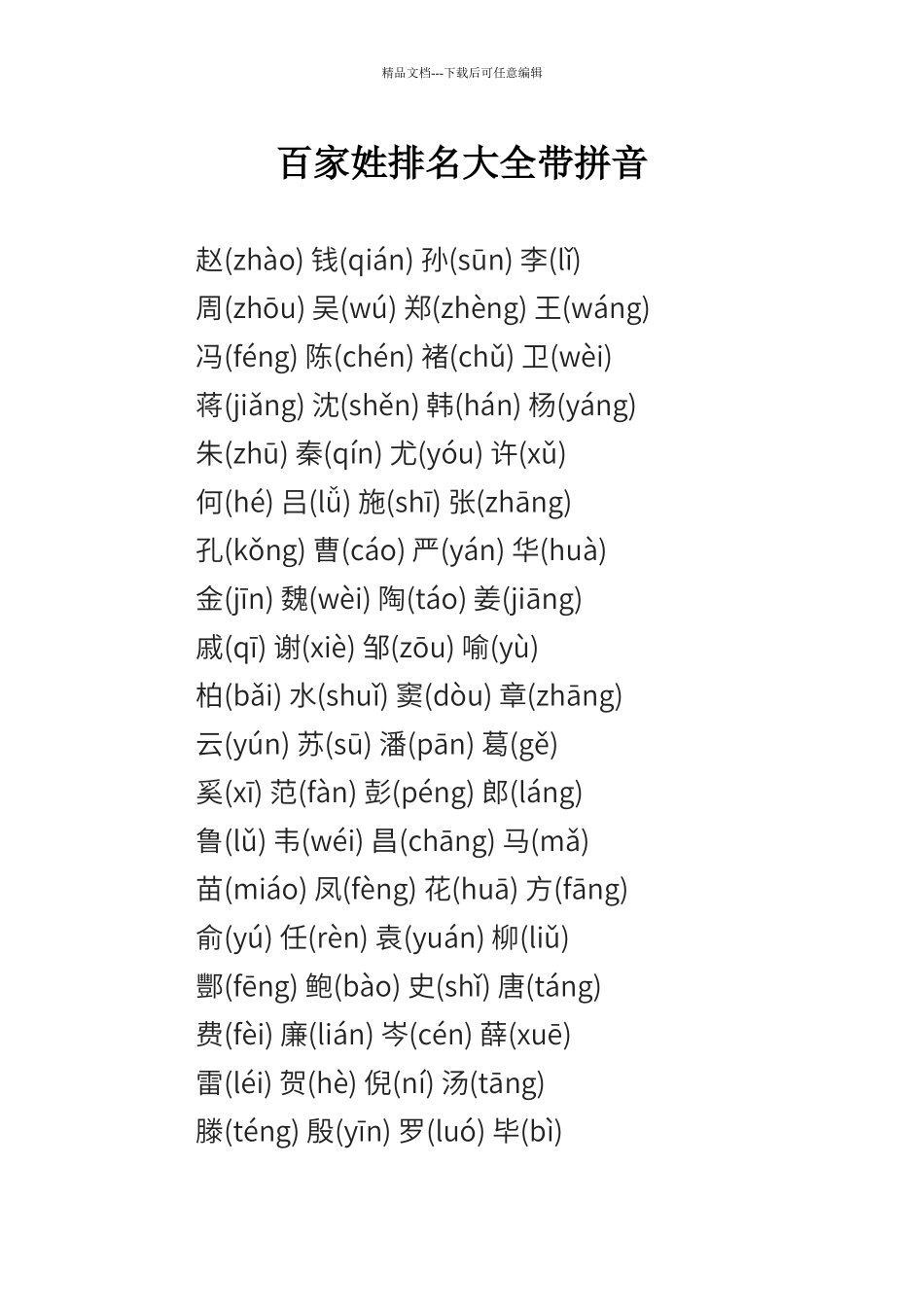 精品文档---下载后可任意编辑

百家姓排名大全带拼音

赵(zhào) 钱(qián) 孙(sūn) 李(lǐ)
周(zhōu) 吴(wú) 郑(zhèng) 王(wáng)
冯(féng) 陈(chén) 褚(chǔ) 卫(wèi)
蒋(jiǎng) 沈(shěn) 韩(hán) 杨(yáng)
朱(zhū) 秦(qín) 尤(yóu) 许(xǔ)
何(hé) 吕(lǚ) 施(shī) 张(zhāng)
孔(kǒng) 曹(cáo) 严(yán) 华(huà)
金(jīn) 魏(wèi) 陶(táo) 姜(jiāng)
戚(qī) 谢(xiè) 邹(zōu) 喻(yù)
柏(bǎi) 水(shuǐ) 窦(dòu) 章(zhāng)
云(yún) 苏(sū) 潘(pān) 葛(gě)
奚(xī) 范(fàn) 彭(péng) 郎(láng)
鲁(lǔ) 韦(wéi) 昌(chāng) 马(mǎ)
苗(miáo) 凤(fèng) 花(huā) 方(fāng)
俞(yú) 任(rèn) 袁(yuán) 柳(liǔ)
酆(fēng) 鲍(bào) 史(shǐ) 唐(táng)
费(fèi) 廉(lián) 岑(cén) 薛(xuē)
雷(léi) 贺(hè) 倪(ní) 汤(tāng)
滕(téng) 殷(yīn) 罗(luó) 毕(bì)